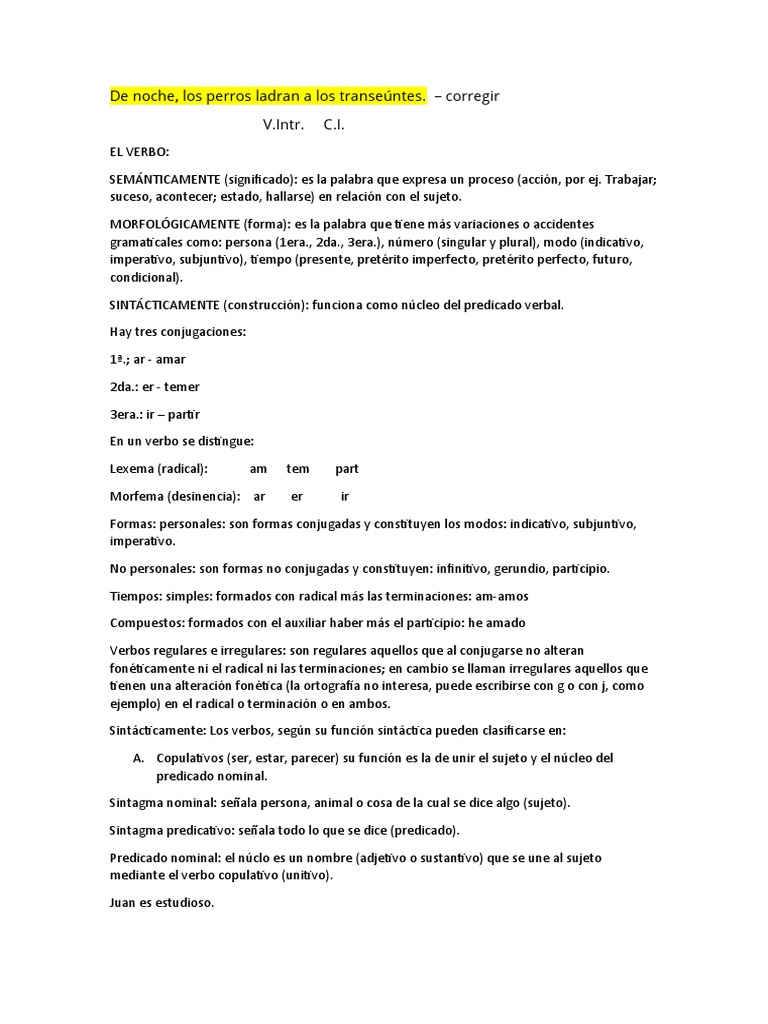 De noche, los perros ladran a los transeúntes. – corregir

V.Intr. C.I.

EL VERBO:

SEMÁNTICAMENTE (significado): es la palabra que expresa un proceso (acción, por ej. Trabajar; suceso, acontecer; estado, hallarse) en relación con el sujeto.

MORFOLÓGICAMENTE (forma): es la palabra que tiene más variaciones o accidentes gramaticales como: persona (1era., 2da., 3era.), número (singular y plural), modo (indicativo, imperativo, subjuntivo), tiempo (presente, pretérito imperfecto, pretérito perfecto, futuro, condicional).

SINTÁCTICAMENTE (construcción): funciona como núcleo del predicado verbal.

Hay tres conjugaciones:

1ª.; ar - amar

2da.: er - temer

3era.: ir – partir

En un verbo se distingue:

Lexema (radical): am tem part

Morfema (desinencia): ar er ir

Formas: personales: son formas conjugadas y constituyen los modos: indicativo, subjuntivo, imperativo.

No personales: son formas no conjugadas y constituyen: infinitivo, gerundio, participio.

Tiempos: simples: formados con radical más las terminaciones: am-amos

Compuestos: formados con el auxiliar haber más el participio: he amado

Verbos regulares e irregulares: son regulares aquellos que al conjugarse no alteran fonéticamente ni el radical ni las terminaciones; en cambio se llaman irregulares aquellos que tienen una alteración fonética (la ortografía no interesa, puede escribirse con g o con j, como ejemplo) en el radical o terminación o en ambos.

Sintácticamente: Los verbos, según su función sintáctica pueden clasificarse en:

A. Copulativos (ser, estar, parecer) su función es la de unir el sujeto y el núcleo del predicado nominal.

Sintagma nominal: señala persona, animal o cosa de la cual se dice algo (sujeto).

Sintagma predicativo: señala todo lo que se dice (predicado).

Predicado nominal: el núclo es un nombre (adjetivo o sustantivo) que se une al sujeto mediante el verbo copulativo (unitivo).

Juan es estudioso.